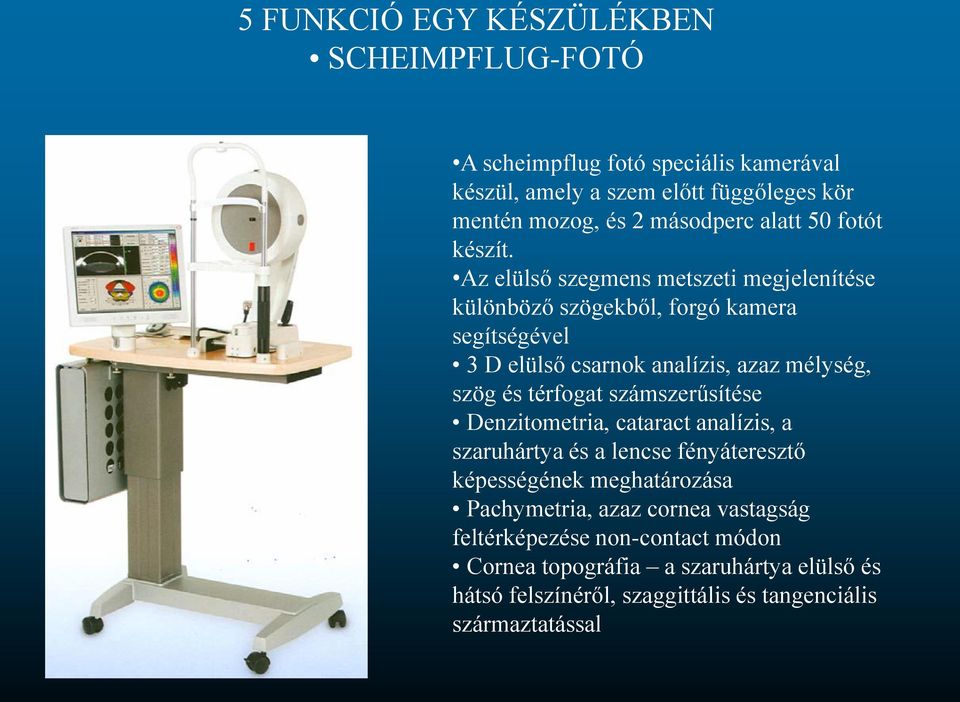 5 FUNKCIÓ EGY KÉSZÜLÉKBEN
• SCHEIMPFLUG-FOTÓ

•A scheimpflug fotó speciális kamerával készül, amely a szem előtt függőleges kör mentén mozog, és 2 másodperc alatt 50 fotót készít.
•Az elülső szegmens metszeti megjelenítése különböző szögekből, forgó kamera segítségével
• 3 D elülső csarnok analízis, azaz mélység, szög és térfogat számszerűsítése
• Denzitometria, cataract analízis, a szaruhártya és a lencse fényáteresztő képességének meghatározása
• Pachymetria, azaz cornea vastagság feltérképezése non-contact módon
• Cornea topográfia – a szaruhártya elülső és hátsó felszínéről, szaggittális és tangenciális származtatással